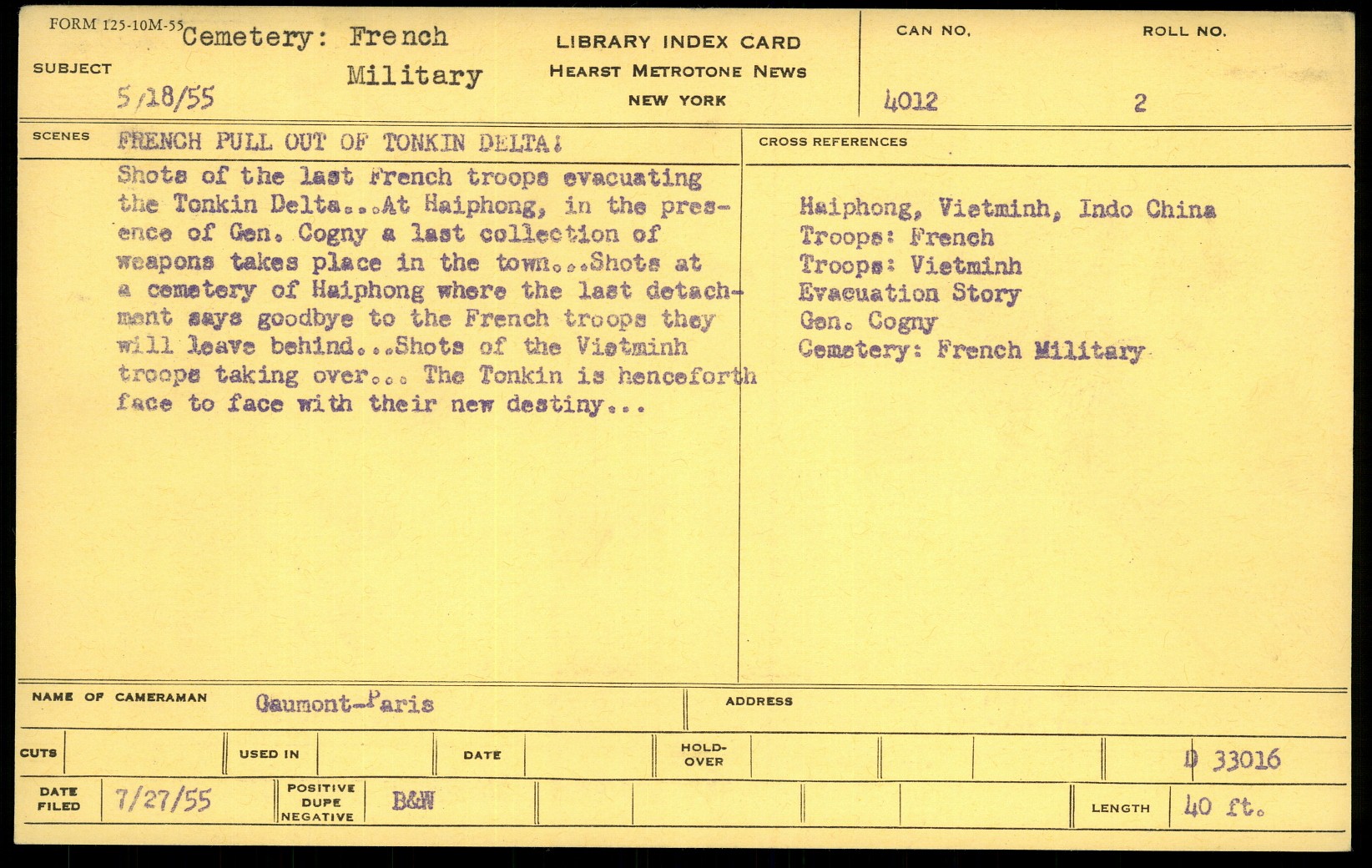 FORM 125-10M-55

SUBJECT Cemetery: French Military

5/18/55

LIBRARY INDEX CARD
HEARST METROTONE NEWS
NEW YORK

CAN NO. 4012

ROLL NO. 2

SCENES FRENCH PULL OUT OF TONKIN DELTA:

Shots of the last French troops evacuating the Tonkin Delta...At Haiphong, in the presence of Gen. Cogny a last collection of weapons takes place in the town...Shots at a cemetery of Haiphong where the last detachment says goodbye to the French troops they will leave behind...Shots of the Vietminh troops taking over... The Tonkin is henceforth face to face with their new destiny...

CROSS REFERENCES

Haiphong, Vietminh, Indo China
Troops: French
Troops: Vietminh
Evacuation Story
Gen. Cogny
Cemetery: French Military

NAME OF CAMERAMAN Gaumont-Paris

ADDRESS

CUTS

USED IN

DATE

HOLD-OVER

D 33016

DATE FILED 7/27/55

POSITIVE DUPE NEGATIVE B&W

LENGTH 40 ft.